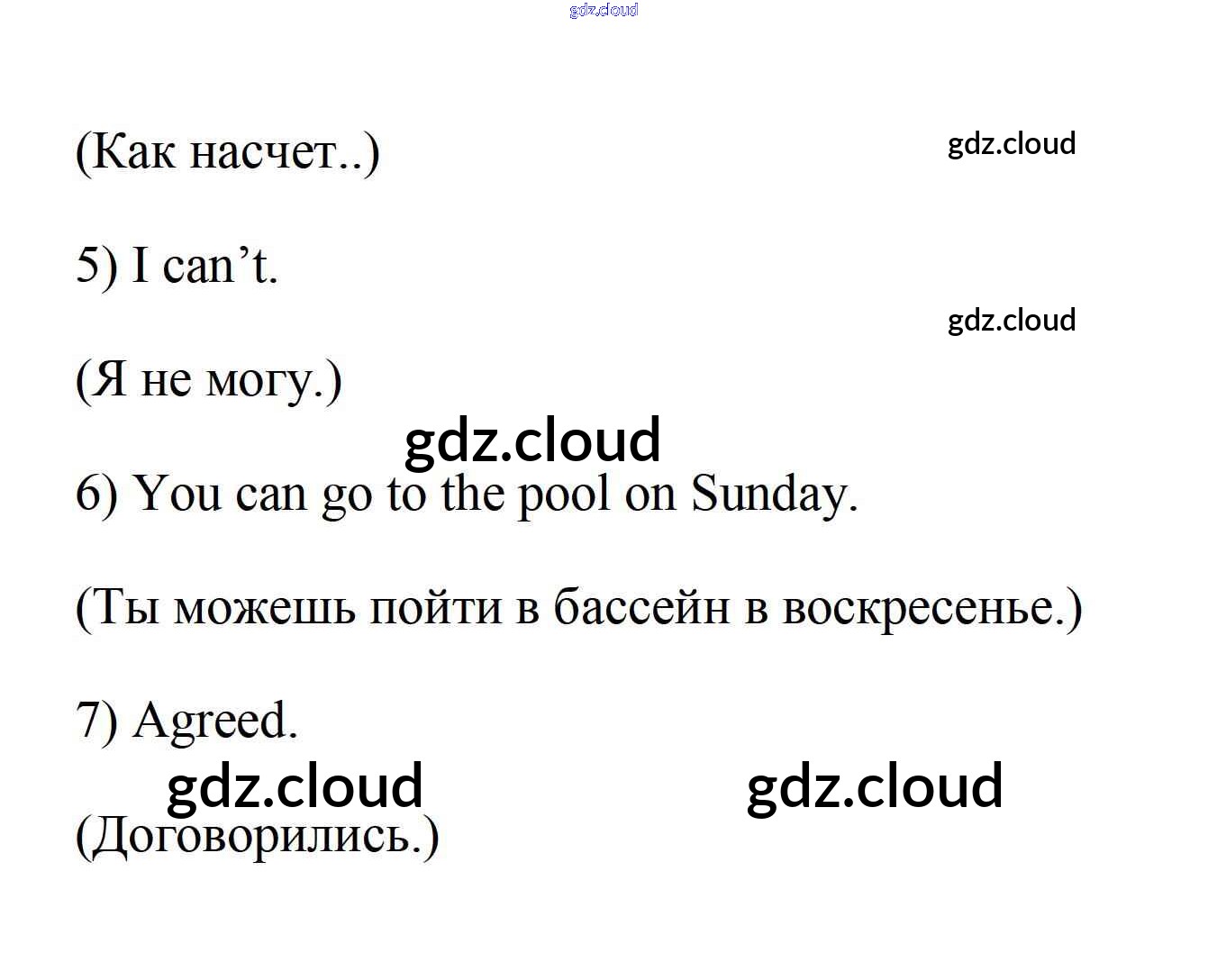 (Как насчет..)

5) I can't.

(Я не могу.)

6) You can go to the pool on Sunday.

(Ты можешь пойти в бассейн в воскресенье.)

7) Agreed.

(Договорились.)

gdz.cloud